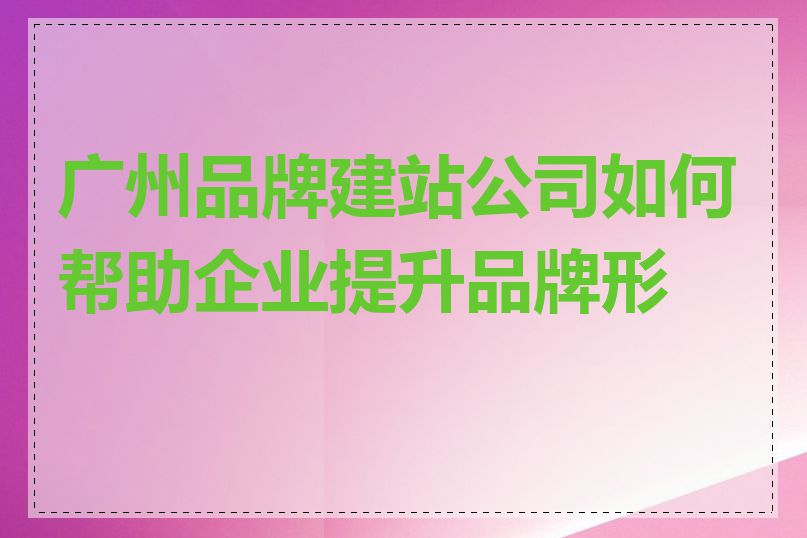 广州品牌建站公司如何帮助企业提升品牌形